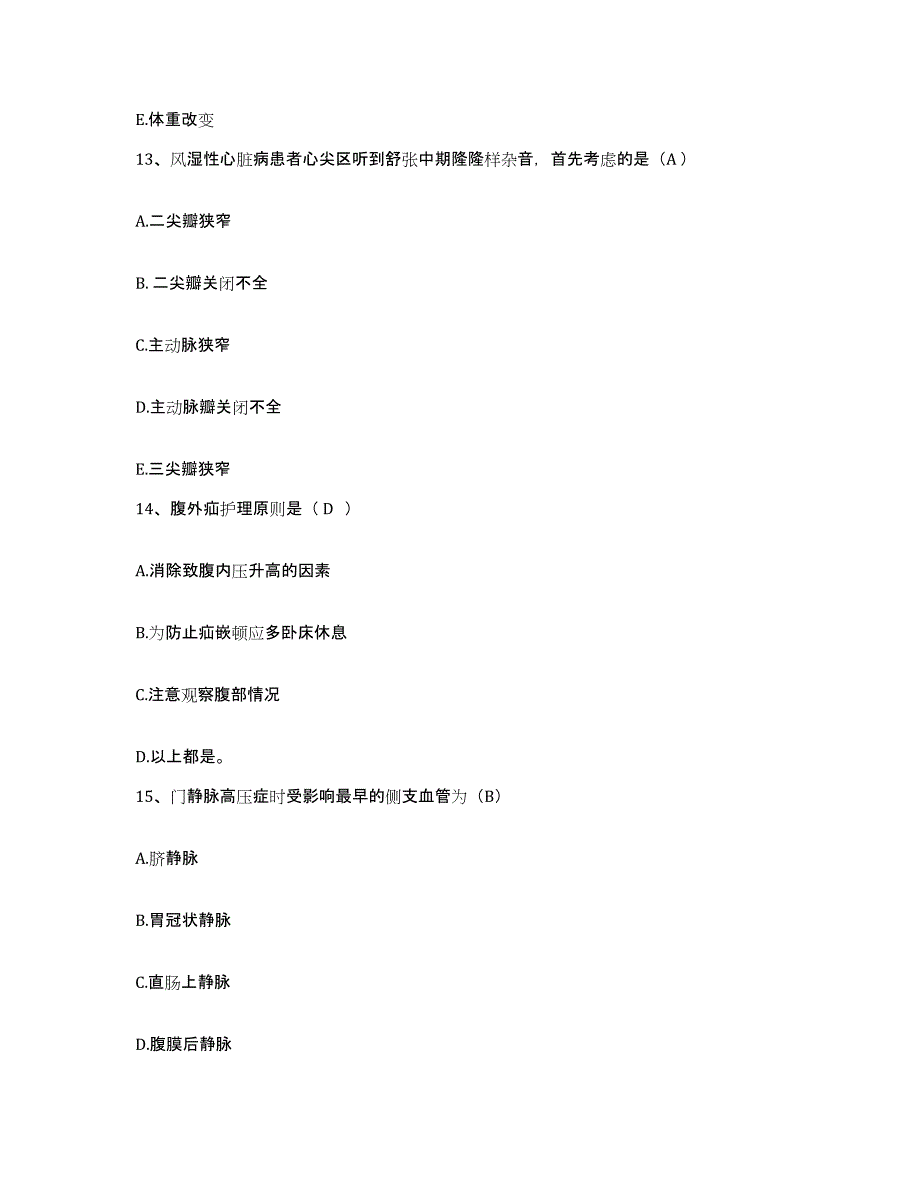 E.体重改变

13、风湿性心脏病患者心尖区听到舒张中期隆隆样杂音，首先考虑的是（A）

A.二尖瓣狭窄

B. 二尖瓣关闭不全

C.主动脉狭窄

D.主动脉瓣关闭不全

E.三尖瓣狭窄

14、腹外疝护理原则是（ D ）

A.消除致腹内压升高的因素

B.为防止疝嵌顿应多卧床休息

C.注意观察腹部情况

D.以上都是。

15、门静脉高压症时受影响最早的侧支血管为（B）

A.脐静脉

B.胃冠状静脉

C.直肠上静脉

D.腹膜后静脉